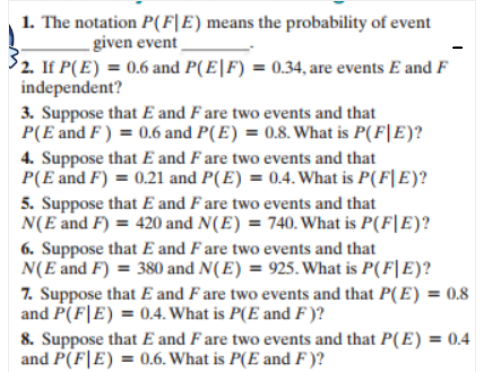 1. The notation $P(F|E)$ means the probability of event ________ given event ________.

2. If $P(E) = 0.6$ and $P(E|F) = 0.34$, are events $E$ and $F$ independent?

3. Suppose that $E$ and $F$ are two events and that $P(E \text{ and } F) = 0.6$ and $P(E) = 0.8$. What is $P(F|E)$?

4. Suppose that $E$ and $F$ are two events and that $P(E \text{ and } F) = 0.21$ and $P(E) = 0.4$. What is $P(F|E)$?

5. Suppose that $E$ and $F$ are two events and that $N(E \text{ and } F) = 420$ and $N(E) = 740$. What is $P(F|E)$?

6. Suppose that $E$ and $F$ are two events and that $N(E \text{ and } F) = 380$ and $N(E) = 925$. What is $P(F|E)$?

7. Suppose that $E$ and $F$ are two events and that $P(E) = 0.8$ and $P(F|E) = 0.4$. What is $P(E \text{ and } F)$?

8. Suppose that $E$ and $F$ are two events and that $P(E) = 0.4$ and $P(F|E) = 0.6$. What is $P(E \text{ and } F)$?